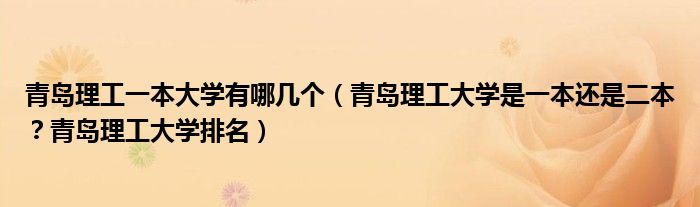 青岛理工一本大学有哪几个（青岛理工大学是一本还是二本？青岛理工大学排名）